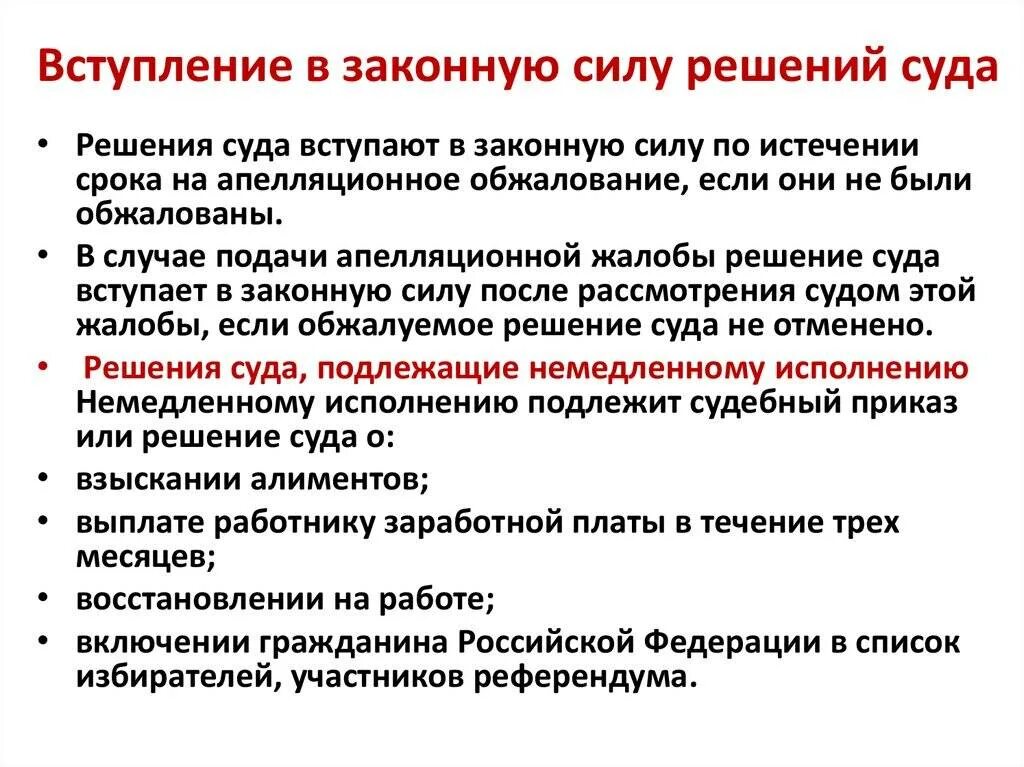 Вступление в законную силу решений суда

• Решения суда вступают в законную силу по истечении срока на апелляционное обжалование, если они не были обжалованы.

• В случае подачи апелляционной жалобы решение суда вступает в законную силу после рассмотрения судом этой жалобы, если обжалуемое решение суда не отменено.

• Решения суда, подлежащие немедленному исполнению
Немедленному исполнению подлежит судебный приказ или решение суда о:

• взыскании алиментов;

• выплате работнику заработной платы в течение трех месяцев;

• восстановлении на работе;

• включении гражданина Российской Федерации в список избирателей, участников референдума.